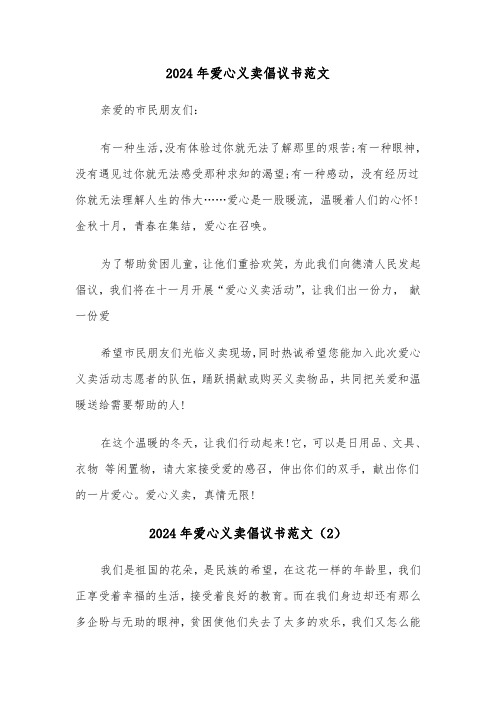 2024年爱心义卖倡议书范文

亲爱的市民朋友们:

有一种生活,没有体验过你就无法了解那里的艰苦;有一种眼神,没有遇见过你就无法感受那种求知的渴望;有一种感动,没有经历过你就无法理解人生的伟大……爱心是一股暖流,温暖着人们的心怀!金秋十月,青春在集结,爱心在召唤。

为了帮助贫困儿童,让他们重拾欢笑,为此我们向德清人民发起倡议,我们将在十一月开展“爱心义卖活动”,让我们出一份力, 献一份爱

希望市民朋友们光临义卖现场,同时热诚希望您能加入此次爱心义卖活动志愿者的队伍,踊跃捐献或购买义卖物品,共同把关爱和温暖送给需要帮助的人!

在这个温暖的冬天,让我们行动起来!它,可以是日用品、文具、衣物 等闲置物,请大家接受爱的感召,伸出你们的双手,献出你们的一片爱心。爱心义卖,真情无限!

2024年爱心义卖倡议书范文(2)

我们是祖国的花朵,是民族的希望,在这花一样的年龄里,我们正享受着幸福的生活,接受着良好的教育。而在我们身边却还有那么多企盼与无助的眼神,贫困使他们失去了太多的欢乐,我们又怎么能